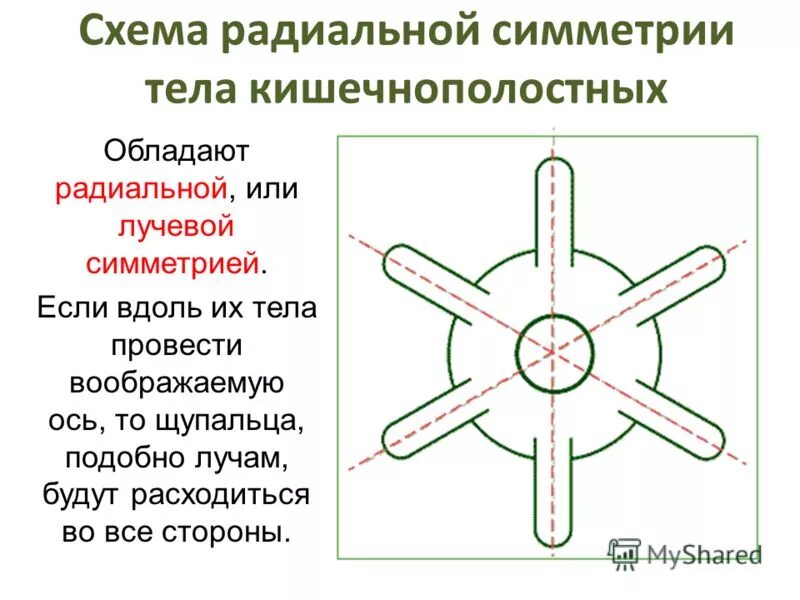 Схема радиальной симметрии тела кишечнополостных

Обладают радиальной, или лучевой симметрией.

Если вдоль их тела провести воображаемую ось, то щупальца, подобно лучам, будут расходиться во все стороны.

MyShared